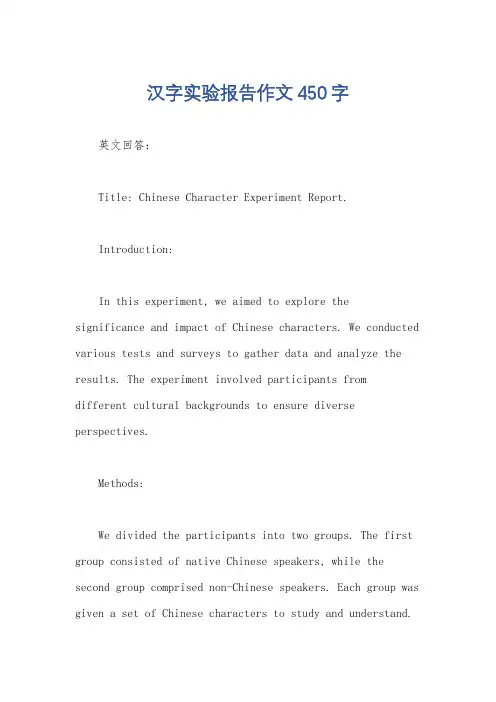 汉字实验报告作文450字

英文回答:

Title: Chinese Character Experiment Report.

Introduction:

In this experiment, we aimed to explore the significance and impact of Chinese characters. We conducted various tests and surveys to gather data and analyze the results. The experiment involved participants from different cultural backgrounds to ensure diverse perspectives.

Methods:

We divided the participants into two groups. The first group consisted of native Chinese speakers, while the second group comprised non-Chinese speakers. Each group was given a set of Chinese characters to study and understand.